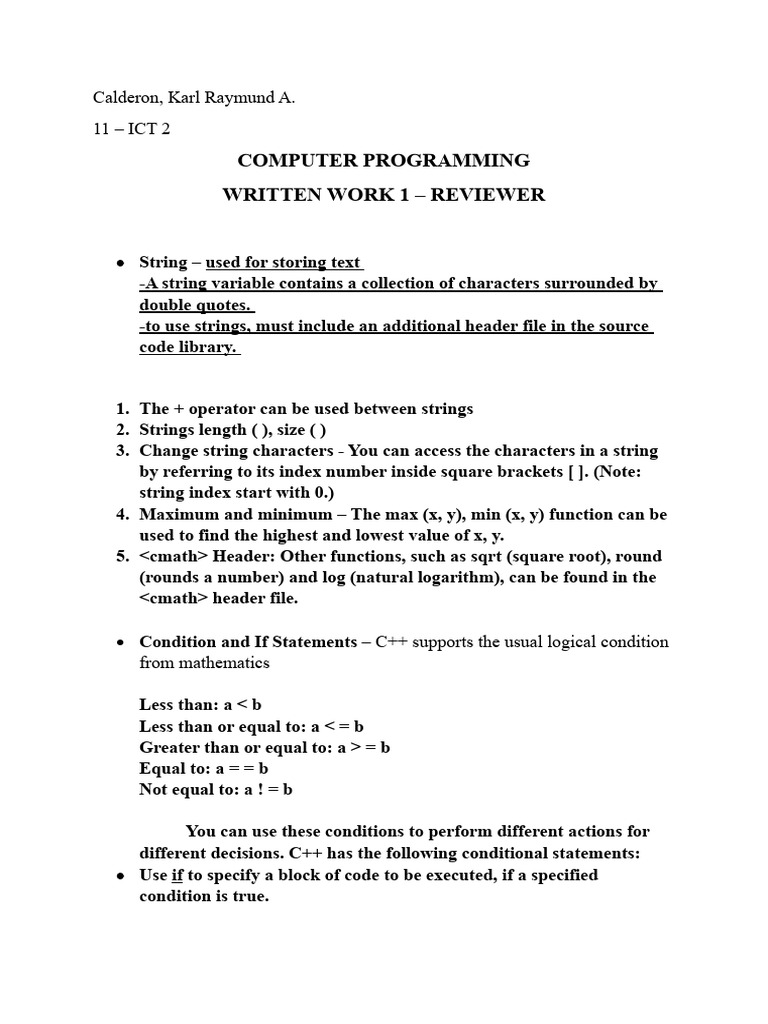 Calderon, Karl Raymund A.

11 – ICT 2

COMPUTER PROGRAMMING

WRITTEN WORK 1 – REVIEWER

• String – used for storing text
-A string variable contains a collection of characters surrounded by double quotes.
-to use strings, must include an additional header file in the source code library.

1. The + operator can be used between strings
2. Strings length ( ), size ( )
3. Change string characters - You can access the characters in a string by referring to its index number inside square brackets [ ]. (Note: string index start with 0.)
4. Maximum and minimum – The max (x, y), min (x, y) function can be used to find the highest and lowest value of x, y.
5. <cmath> Header: Other functions, such as sqrt (square root), round (rounds a number) and log (natural logarithm), can be found in the <cmath> header file.

• Condition and If Statements – C++ supports the usual logical condition from mathematics

Less than: a < b
Less than or equal to: a < = b
Greater than or equal to: a > = b
Equal to: a = = b
Not equal to: a ! = b

You can use these conditions to perform different actions for different decisions. C++ has the following conditional statements:

• Use if to specify a block of code to be executed, if a specified condition is true.